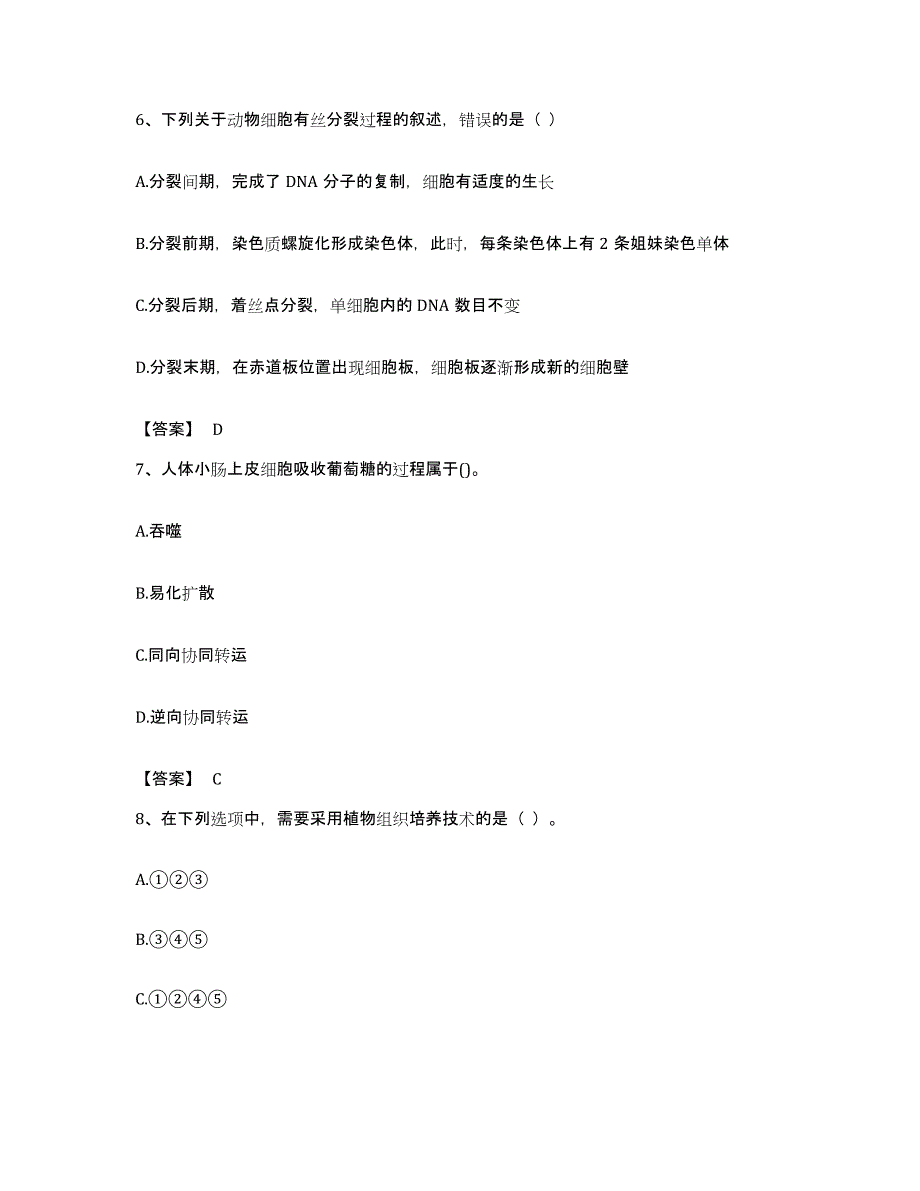 6、下列关于动物细胞有丝分裂过程的叙述，错误的是（ ）

A.分裂间期，完成了 DNA 分子的复制，细胞有适度的生长

B.分裂前期，染色质螺旋化形成染色体，此时，每条染色体上有 2 条姐妹染色单体

C.分裂后期，着丝点分裂，单细胞内的 DNA 数目不变

D.分裂末期，在赤道板位置出现细胞板，细胞板逐渐形成新的细胞壁

【答案】 D

7、人体小肠上皮细胞吸收葡萄糖的过程属于()。

A.吞噬

B.易化扩散

C.同向协同转运

D.逆向协同转运

【答案】 C

8、在下列选项中，需要采用植物组织培养技术的是（ ）。

A.①②③

B.③④⑤

C.①②④⑤